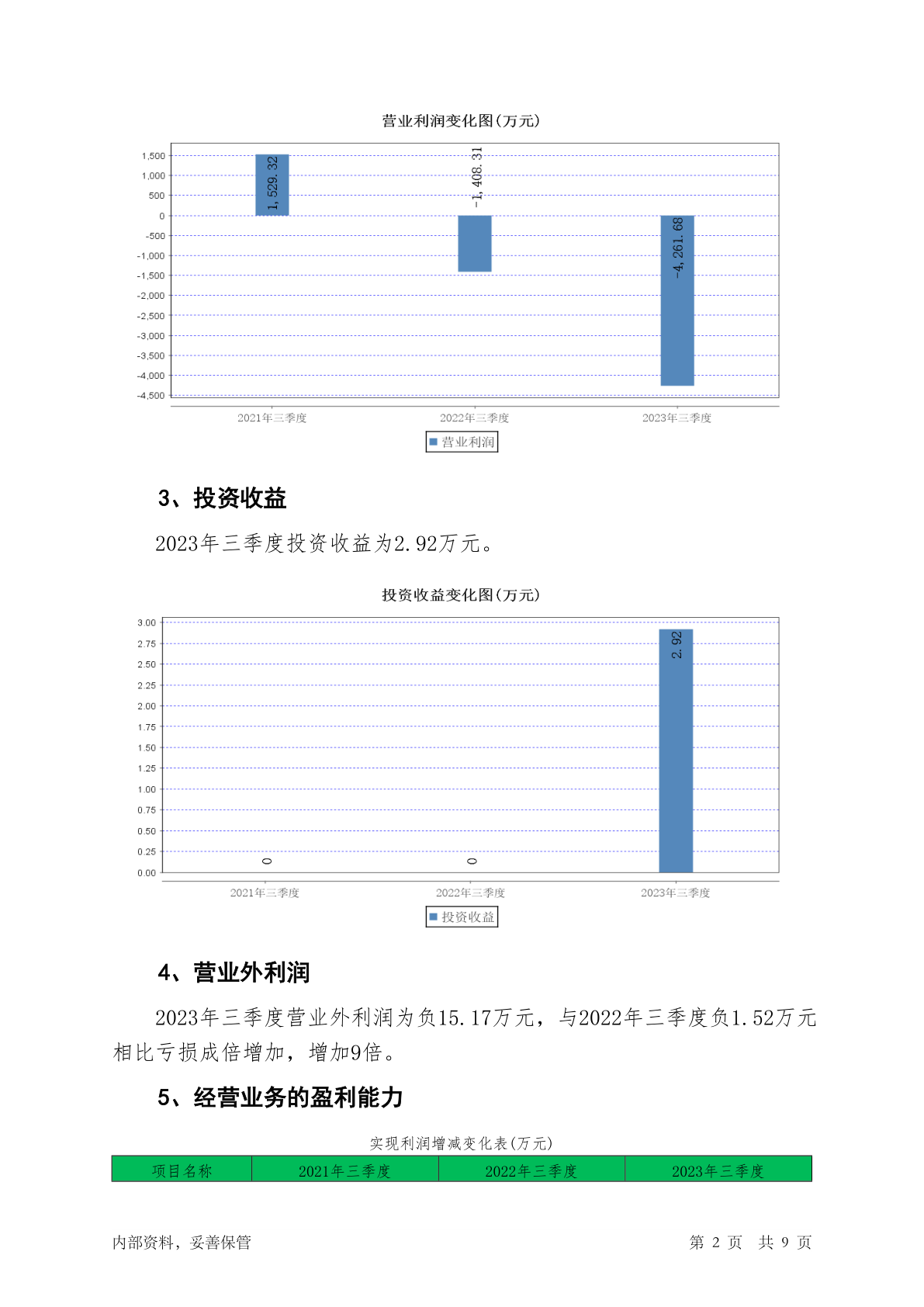 营业利润变化图(万元)

1,500
1,000
500
0
-500
-1,000
-1,500
-2,000
-2,500
-3,000
-3,500
-4,000
-4,500

1,529.32
-1,408.31
-4,261.68

2021年三季度
2022年三季度
2023年三季度

营业利润

3、投资收益

2023年三季度投资收益为2.92万元。

投资收益变化图(万元)

3.00
2.75
2.50
2.25
2.00
1.75
1.50
1.25
1.00
0.75
0.50
0.25
0.00

0
0
2.92

2021年三季度
2022年三季度
2023年三季度

投资收益

4、营业外利润

2023年三季度营业外利润为负15.17万元，与2022年三季度负1.52万元相比亏损成倍增加，增加9倍。

5、经营业务的盈利能力

实现利润增减变化表(万元)

| 项目名称 | 2021年三季度 | 2022年三季度 | 2023年三季度 |
|---|---|---|---|

内部资料，妥善保管

第 2 页 共 9 页